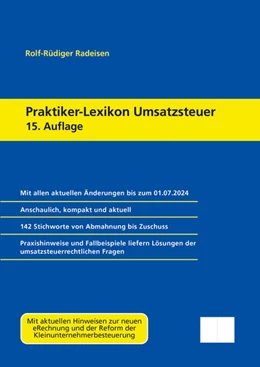 Rolf-Rüdiger Radeisen

Praktiker-Lexikon Umsatzsteuer
15. Auflage

Mit allen aktuellen Änderungen bis zum 01.07.2024

Anschaulich, kompakt und aktuell

142 Stichworte von Abmahnung bis Zuschuss

Praxishinweise und Fallbeispiele liefern Lösungen der umsatzsteuerrechtlichen Fragen

Mit aktuellen Hinweisen zur neuen eRechnung und der Reform der Kleinunternehmerbesteuerung